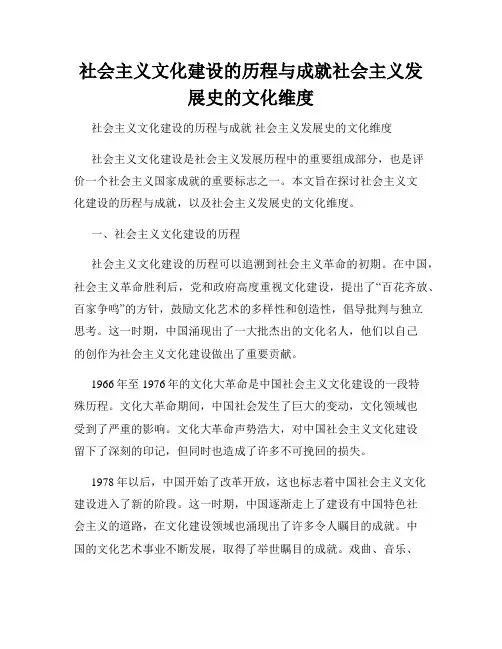 社会主义文化建设的历程与成就社会主义发展史的文化维度

社会主义文化建设的历程与成就 社会主义发展史的文化维度

社会主义文化建设是社会主义发展历程中的重要组成部分，也是评价一个社会主义国家成就的重要标志之一。本文旨在探讨社会主义文化建设的历程与成就，以及社会主义发展史的文化维度。

一、社会主义文化建设的历程

社会主义文化建设的历程可以追溯到社会主义革命的初期。在中国，社会主义革命胜利后，党和政府高度重视文化建设，提出了“百花齐放、百家争鸣”的方针，鼓励文化艺术的多样性和创造性，倡导批判与独立思考。这一时期，中国涌现出了一大批杰出的文化名人，他们以自己的创作为社会主义文化建设做出了重要贡献。

1966年至1976年的文化大革命是中国社会主义文化建设的一段特殊历程。文化大革命期间，中国社会发生了巨大的变动，文化领域也受到了严重的影响。文化大革命声势浩大，对中国社会主义文化建设留下了深刻的印记，但同时也造成了许多不可挽回的损失。

1978年以后，中国开始了改革开放，这也标志着中国社会主义文化建设进入了新的阶段。这一时期，中国逐渐走上了建设有中国特色社会主义的道路，在文化建设领域也涌现出了许多令人瞩目的成就。中国的文化艺术事业不断发展，取得了举世瞩目的成就。戏曲、音乐、